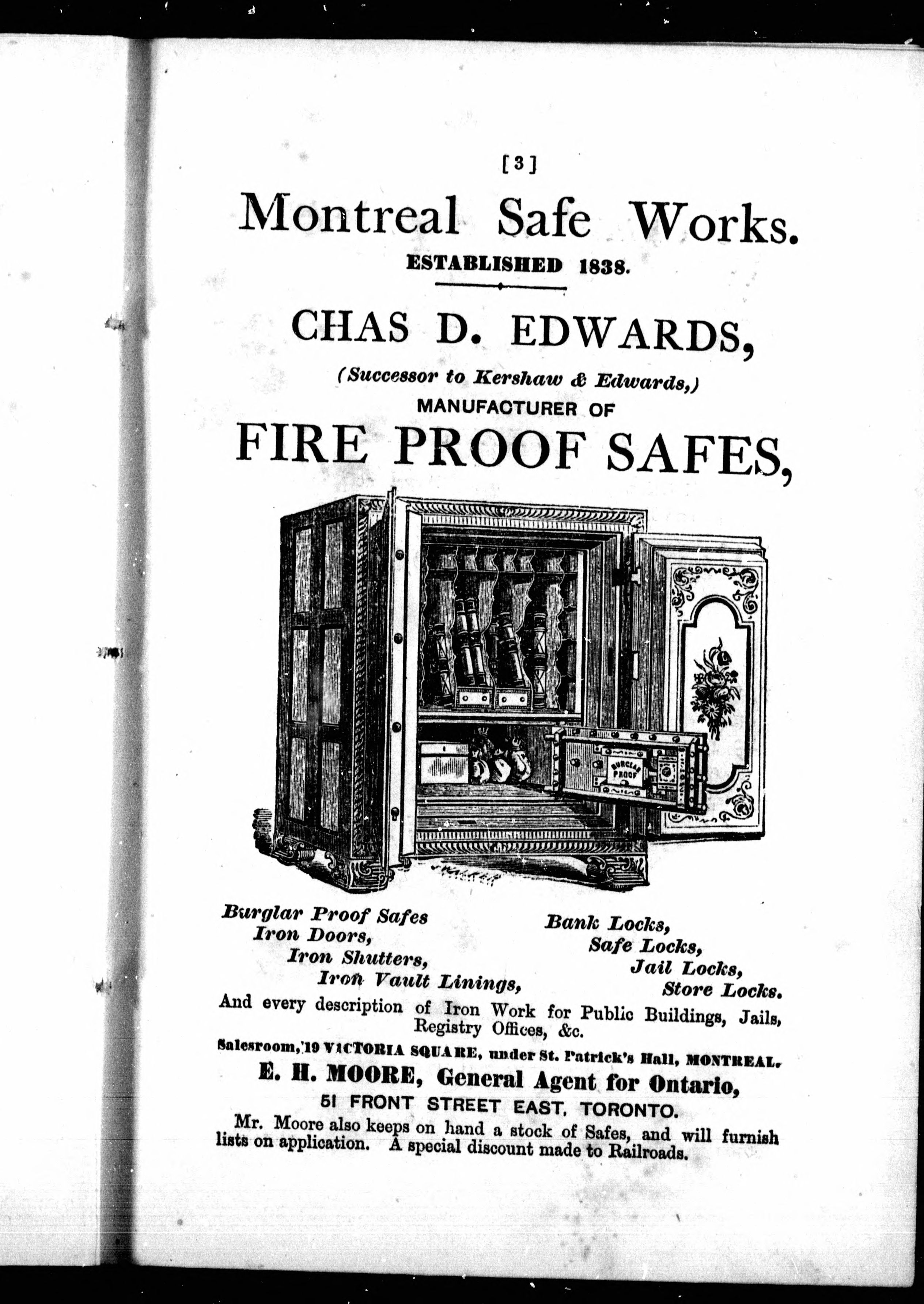 [3]

Montreal Safe Works.

ESTABLISHED 1838.

CHAS D. EDWARDS,

(Successor to Kershaw & Edwards,)

MANUFACTURER OF

FIRE PROOF SAFES,

BURGLAR PROOF

Burglar Proof Safes
Iron Doors,
Iron Shutters,
Iron Vault Linings,

Bank Locks,
Safe Locks,
Jail Locks,
Store Locks.

And every description of Iron Work for Public Buildings, Jails, Registry Offices, &c.

Salesroom, 19 VICTORIA SQUARE, under St. Patrick's Hall, MONTREAL.

E. H. MOORE, General Agent for Ontario,

51 FRONT STREET EAST, TORONTO.

Mr. Moore also keeps on hand a stock of Safes, and will furnish lists on application. A special discount made to Railroads.